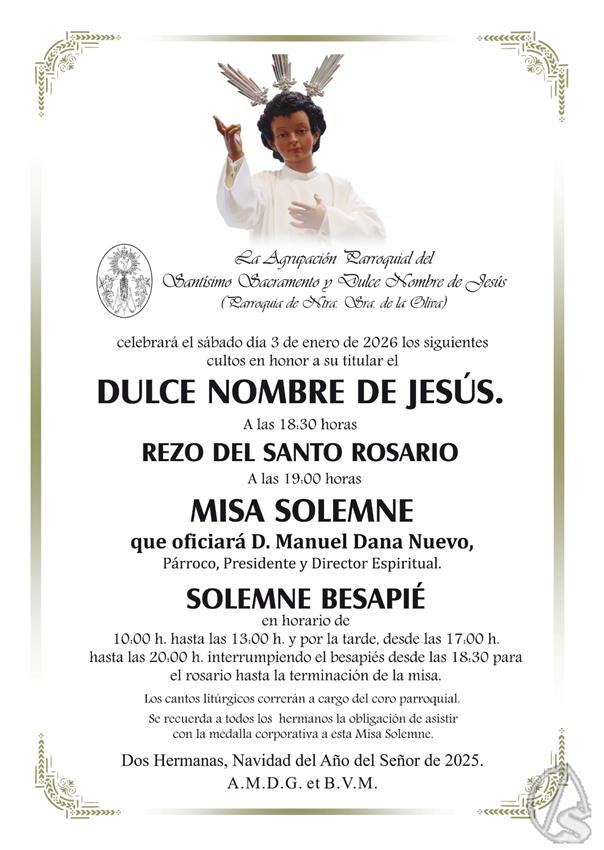 La Agrupación Parroquial del
Santísimo Sacramento y Dulce Nombre de Jesús
(Parroquia de Ntra. Sra. de la Oliva)

celebrará el sábado día 3 de enero de 2026 los siguientes cultos en honor a su titular el

DULCE NOMBRE DE JESÚS.

A las 18:30 horas

REZO DEL SANTO ROSARIO

A las 19:00 horas

MISA SOLEMNE

que oficiará D. Manuel Dana Nuevo,

Párroco, Presidente y Director Espiritual.

SOLEMNE BESAPIÉ

en horario de
10:00 h. hasta las 13:00 h. y por la tarde, desde las 17:00 h. hasta las 20:00 h. interrumpiendo el besapiés desde las 18:30 para el rosario hasta la terminación de la misa.

Los cantos litúrgicos correrán a cargo del coro parroquial.

Se recuerda a todos los hermanos la obligación de asistir con la medalla corporativa a esta Misa Solemne.

Dos Hermanas, Navidad del Año del Señor de 2025.
A.M.D.G. et B.V.M.